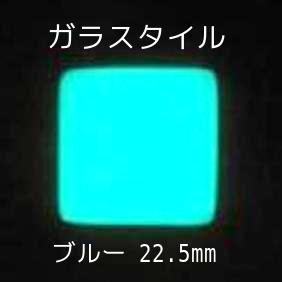 ガラスタイル

ブルー 22.5mm